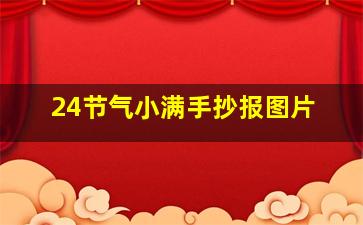 24节气小满手抄报图片